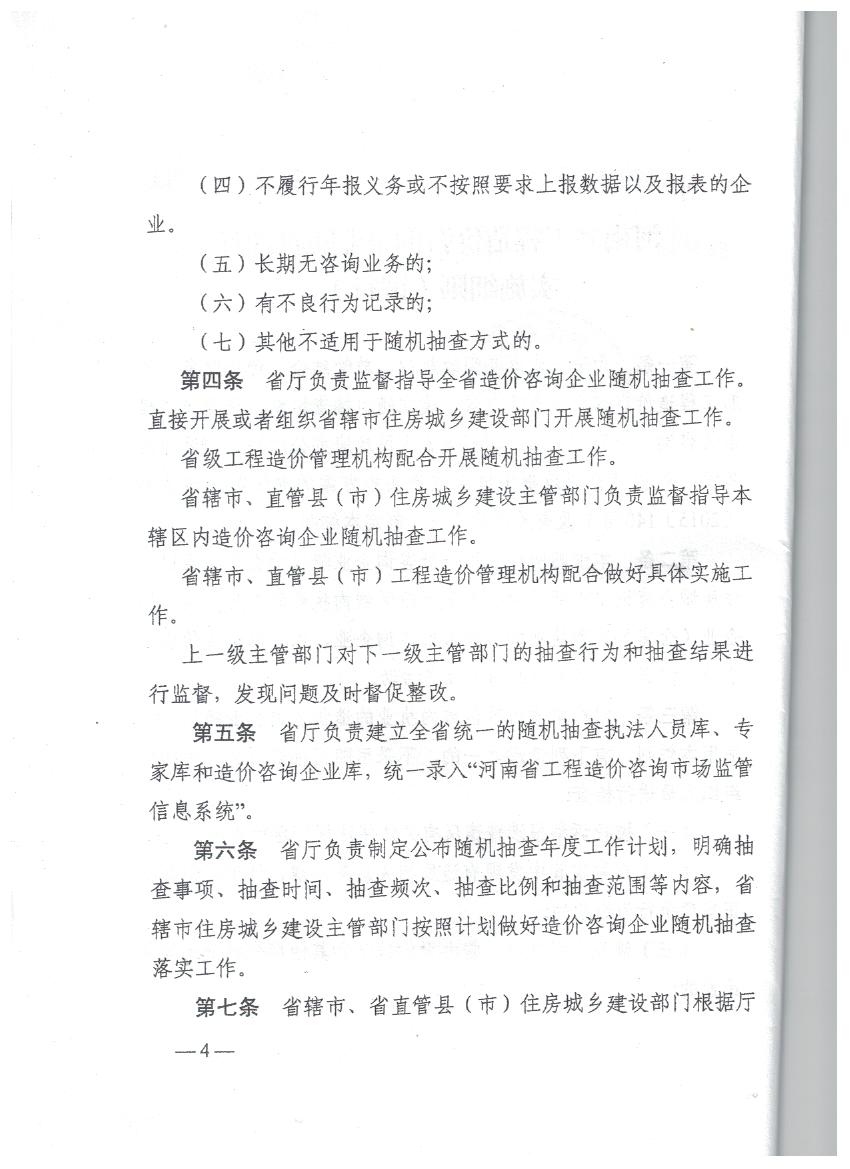 （四）不履行年报义务或不按照要求上报数据以及报表的企业。

（五）长期无咨询业务的；

（六）有不良行为记录的；

（七）其他不适用于随机抽查方式的。

第四条　省厅负责监督指导全省造价咨询企业随机抽查工作。直接开展或者组织省辖市住房城乡建设部门开展随机抽查工作。

省级工程造价管理机构配合开展随机抽查工作。

省辖市、直管县（市）住房城乡建设主管部门负责监督指导本辖区内造价咨询企业随机抽查工作。

省辖市、直管县（市）工程造价管理机构配合做好具体实施工作。

上一级主管部门对下一级主管部门的抽查行为和抽查结果进行监督，发现问题及时督促整改。

第五条　省厅负责建立全省统一的随机抽查执法人员库、专家库和造价咨询企业库，统一录入“河南省工程造价咨询市场监管信息系统”。

第六条　省厅负责制定公布随机抽查年度工作计划，明确抽查事项、抽查时间、抽查频次、抽查比例和抽查范围等内容，省辖市住房城乡建设主管部门按照计划做好造价咨询企业随机抽查落实工作。

第七条　省辖市、省直管县（市）住房城乡建设部门根据厅

—4—